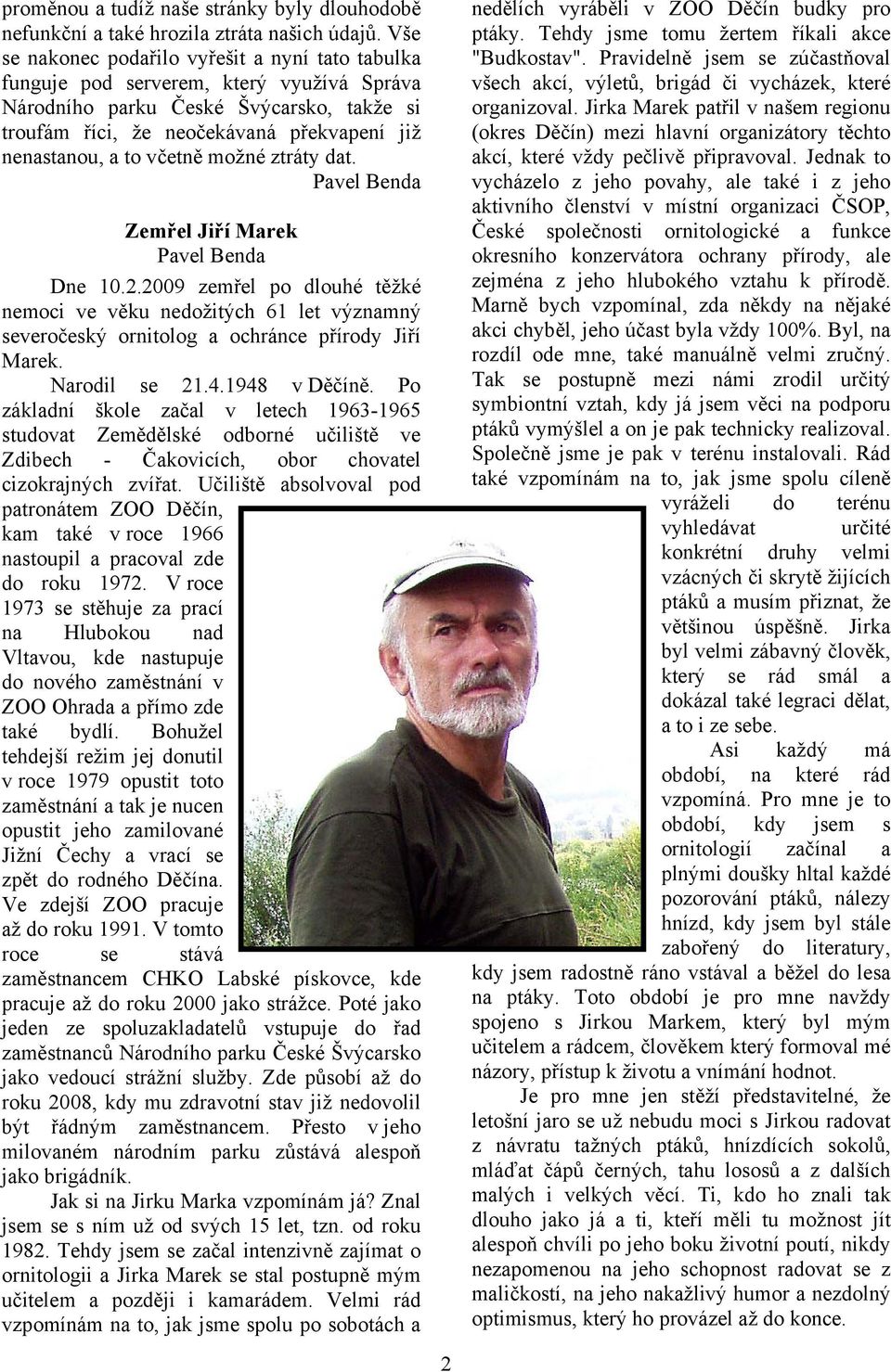 proměnou a tudíž naše stránky byly dlouhodobě nefunkční a také hrozila ztráta našich údajů. Vše se nakonec podařilo vyřešit a nyní tato tabulka funguje pod serverem, který využívá Správa Národního parku České Švýcarsko, takže si troufám říci, že neočekávaná překvapení již nenastanou, a to včetně možné ztráty dat.

Pavel Benda

Zemřel Jiří Marek
Pavel Benda

Dne 10.2.2009 zemřel po dlouhé těžké nemoci ve věku nedožitých 61 let významný severočeský ornitolog a ochránce přírody Jiří Marek.

Narodil se 21.4.1948 v Děčíně. Po základní škole začal v letech 1963-1965 studovat Zemědělské odborné učiliště ve Zdibech - Čakovicích, obor chovatel cizokrajných zvířat. Učiliště absolvoval pod patronátem ZOO Děčín, kam také v roce 1966 nastoupil a pracoval zde do roku 1972. V roce 1973 se stěhuje za prací na Hlubokou nad Vltavou, kde nastupuje do nového zaměstnání v ZOO Ohrada a přímo zde také bydlí. Bohužel tehdejší režim jej donutil v roce 1979 opustit toto zaměstnání a tak je nucen opustit jeho zamilované Jižní Čechy a vrací se zpět do rodného Děčína. Ve zdejší ZOO pracuje až do roku 1991. V tomto roce se stává zaměstnancem CHKO Labské pískovce, kde pracuje až do roku 2000 jako strážce. Poté jako jeden ze spoluzakladatelů vstupuje do řad zaměstnanců Národního parku České Švýcarsko jako vedoucí strážní služby. Zde působí až do roku 2008, kdy mu zdravotní stav již nedovolil být řádným zaměstnancem. Přesto v jeho milovaném národním parku zůstává alespoň jako brigádník.

Jak si na Jirku Marka vzpomínám já? Znal jsem se s ním už od svých 15 let, tzn. od roku 1982. Tehdy jsem se začal intenzivně zajímat o ornitologii a Jirka Marek se stal postupně mým učitelem a později i kamarádem. Velmi rád vzpomínám na to, jak jsme spolu po sobotách a nedělích vyráběli v ZOO Děčín budky pro ptáky. Tehdy jsme tomu žertem říkali akce "Budkostav". Pravidelně jsem se zúčastňoval všech akcí, výletů, brigád či vycházek, které organizoval. Jirka Marek patřil v našem regionu (okres Děčín) mezi hlavní organizátory těchto akcí, které vždy pečlivě připravoval. Jednak to vycházelo z jeho povahy, ale také i z jeho aktivního členství v místní organizaci ČSOP, České společnosti ornitologické a funkce okresního konzervátora ochrany přírody, ale zejména z jeho hlubokého vztahu k přírodě. Marně bych vzpomínal, zda někdy na nějaké akci chyběl, jeho účast byla vždy 100%. Byl, na rozdíl ode mne, také manuálně velmi zručný. Tak se postupně mezi námi zrodil určitý symbiontní vztah, kdy já jsem věci na podporu ptáků vymýšlel a on je pak technicky realizoval. Společně jsme je pak v terénu instalovali. Rád také vzpomínám na to, jak jsme spolu cíleně vyráželi do terénu vyhledávat určité konkrétní druhy velmi vzácných či skrytě žijících ptáků a musím přiznat, že většinou úspěšně. Jirka byl velmi zábavný člověk, který se rád smál a dokázal také legraci dělat, a to i ze sebe.

Asi každý má období, na které rád vzpomíná. Pro mne je to období, kdy jsem s ornitologií začínal a plnými doušky hltal každé pozorování ptáků, nálezy hnízd, kdy jsem byl stále zabořený do literatury, kdy jsem radostně ráno vstával a běžel do lesa na ptáky. Toto období je pro mne navždy spojeno s Jirkou Markem, který byl mým učitelem a rádcem, člověkem který formoval mé názory, přístup k životu a vnímání hodnot.

Je pro mne jen stěží představitelné, že letošní jaro se už nebudu moci s Jirkou radovat z návratu tažných ptáků, hnízdících sokolů, mláďat čápů černých, tahu lososů a z dalších malých i velkých věcí. Ti, kdo ho znali tak dlouho jako já a ti, kteří měli tu možnost jít alespoň chvíli po jeho boku životní poutí, nikdy nezapomenou na jeho schopnost radovat se z maličkostí, na jeho nakažlivý humor a nezdolný optimismus, který ho provázel až do konce.

2